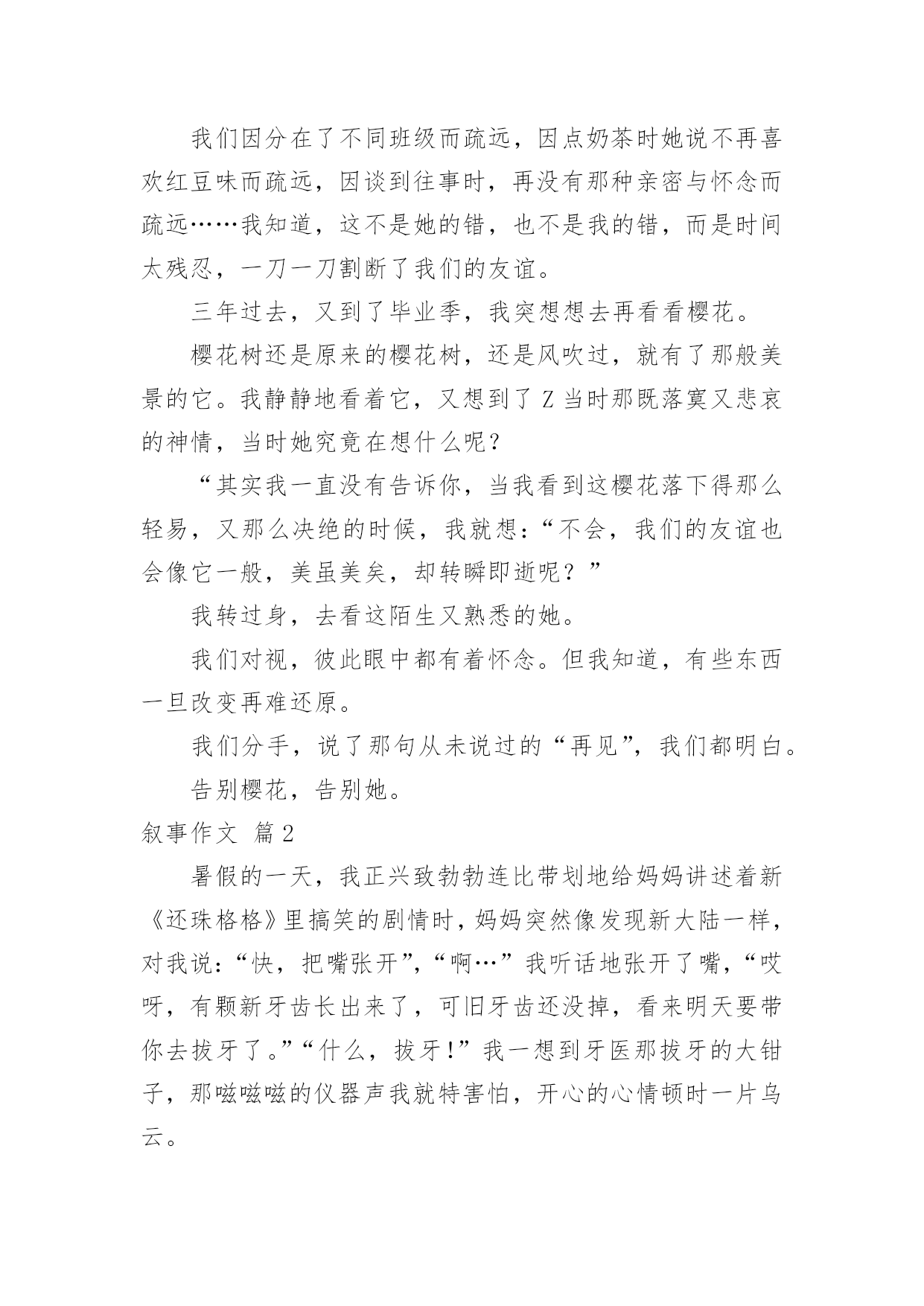 我们因分在了不同班级而疏远，因点奶茶时她说不再喜欢红豆味而疏远，因谈到往事时，再没有那种亲密与怀念而疏远……我知道，这不是她的错，也不是我的错，而是时间太残忍，一刀一刀割断了我们的友谊。

三年过去，又到了毕业季，我突想想去再看看樱花。

樱花树还是原来的樱花树，还是风吹过，就有了那般美景的它。我静静地看着它，又想到了 Z 当时那既落寞又悲哀的神情，当时她究竟在想什么呢？

“其实我一直没有告诉你，当我看到这樱花落下得那么轻易，又那么决绝的时候，我就想：“不会，我们的友谊也会像它一般，美虽美矣，却转瞬即逝呢？”

我转过身，去看这陌生又熟悉的她。

我们对视，彼此眼中都有着怀念。但我知道，有些东西一旦改变再难还原。

我们分手，说了那句从未说过的“再见”，我们都明白。

告别樱花，告别她。

叙事作文 篇2

暑假的一天，我正兴致勃勃连比带划地给妈妈讲述着新《还珠格格》里搞笑的剧情时，妈妈突然像发现新大陆一样，对我说：“快，把嘴张开”，“啊…”我听话地张开了嘴，“哎呀，有颗新牙齿长出来了，可旧牙齿还没掉，看来明天要带你去拔牙了。”“什么，拔牙！”我一想到牙医那拔牙的大钳子，那嗞嗞嗞的仪器声我就特害怕，开心的心情顿时一片乌云。